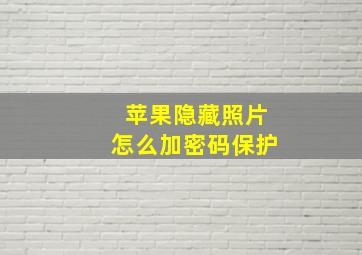 苹果隐藏照片
怎么加密码保护